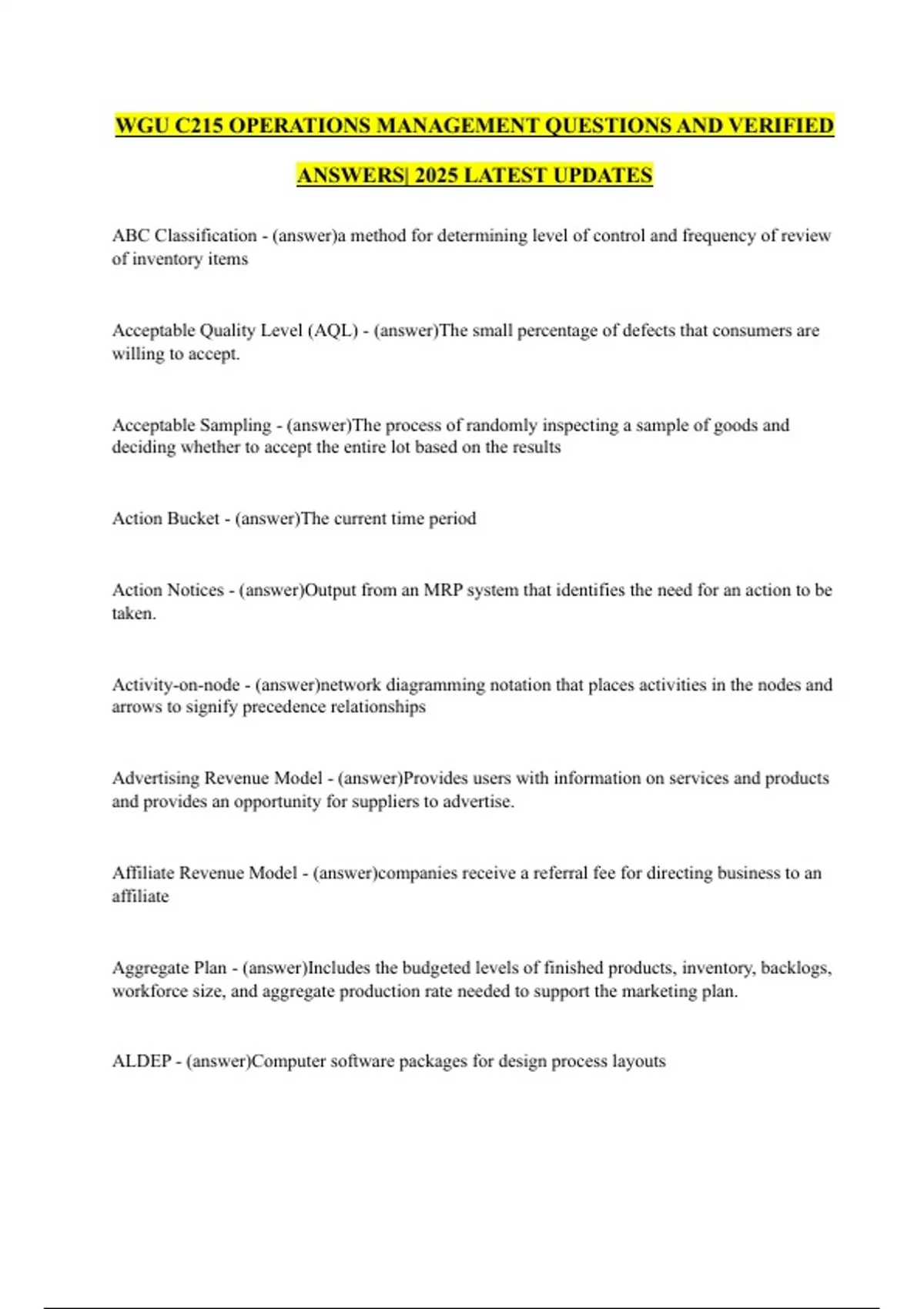 WGU C215 OPERATIONS MANAGEMENT QUESTIONS AND VERIFIED ANSWERS| 2025 LATEST UPDATES

ABC Classification - (answer)a method for determining level of control and frequency of review of inventory items

Acceptable Quality Level (AQL) - (answer)The small percentage of defects that consumers are willing to accept.

Acceptable Sampling - (answer)The process of randomly inspecting a sample of goods and deciding whether to accept the entire lot based on the results

Action Bucket - (answer)The current time period

Action Notices - (answer)Output from an MRP system that identifies the need for an action to be taken.

Activity-on-node - (answer)network diagramming notation that places activities in the nodes and arrows to signify precedence relationships

Advertising Revenue Model - (answer)Provides users with information on services and products and provides an opportunity for suppliers to advertise.

Affiliate Revenue Model - (answer)companies receive a referral fee for directing business to an affiliate

Aggregate Plan - (answer)Includes the budgeted levels of finished products, inventory, backlogs, workforce size, and aggregate production rate needed to support the marketing plan.

ALDEP - (answer)Computer software packages for design process layouts